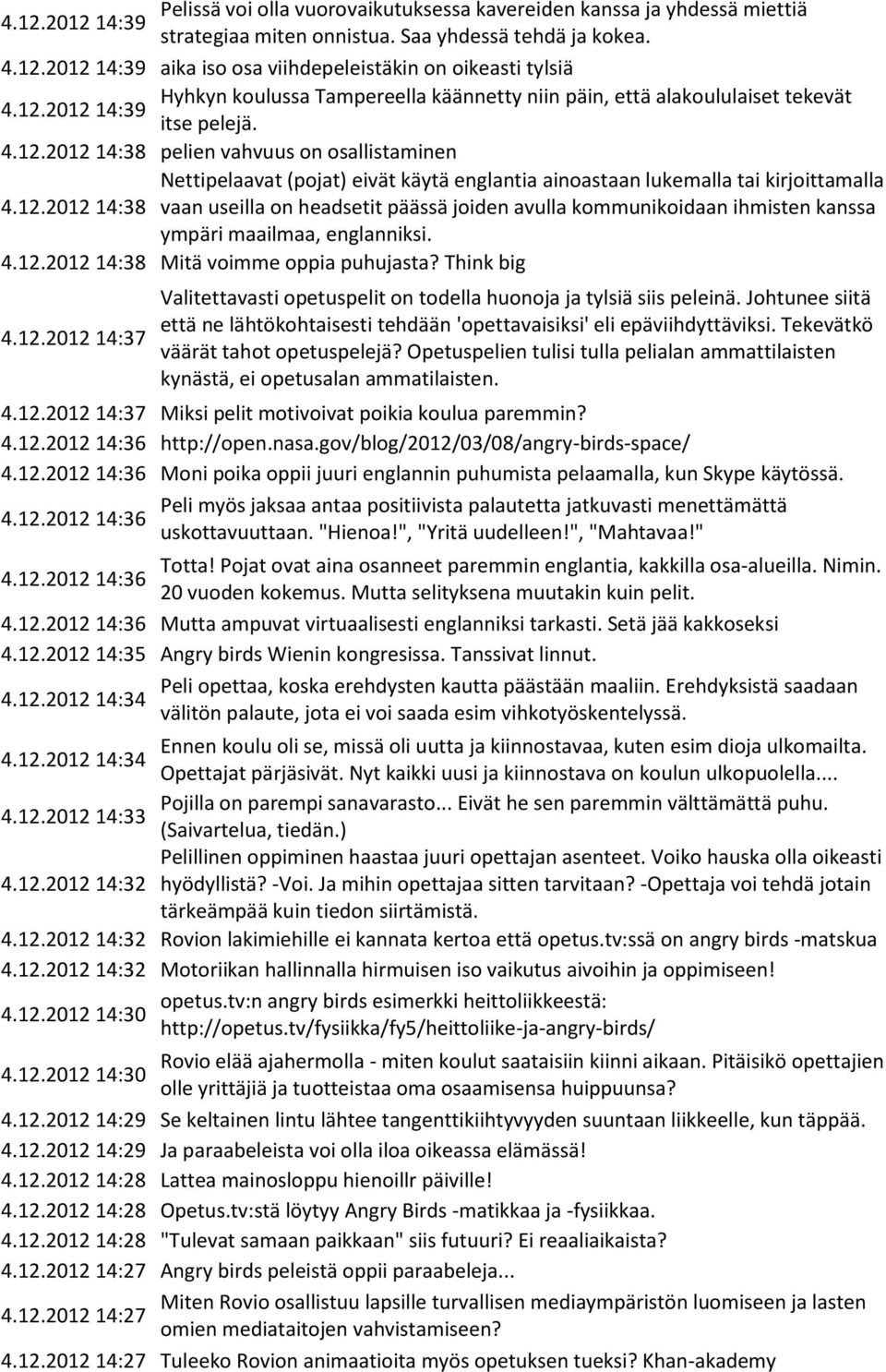 | | |
|---|---|
| 4.12.2012 14:39 | Pelissä voi olla vuorovaikutuksessa kavereiden kanssa ja yhdessä miettiä strategiaa miten onnistua. Saa yhdessä tehdä ja kokea. |
| 4.12.2012 14:39 | aika iso osa viihdepeleistäkin on oikeasti tylsiä |
| 4.12.2012 14:39 | Hyhkyn koulussa Tampereella käännetty niin päin, että alakoululaiset tekevät itse pelejä. |
| 4.12.2012 14:38 | pelien vahvuus on osallistaminen |
| 4.12.2012 14:38 | Nettipelaavat (pojat) eivät käytä englantia ainoastaan lukemalla tai kirjoittamalla vaan useilla on headsetit päässä joiden avulla kommunikoidaan ihmisten kanssa ympäri maailmaa, englanniksi. |
| 4.12.2012 14:38 | Mitä voimme oppia puhujasta? Think big |
| 4.12.2012 14:37 | Valitettavasti opetuspelit on todella huonoja ja tylsiä siis peleinä. Johtunee siitä että ne lähtökohtaisesti tehdään 'opettavaisiksi' eli epäviihdyttäviksi. Tekevätkö väärät tahot opetuspelejä? Opetuspelien tulisi tulla pelialan ammattilaisten kynästä, ei opetusalan ammatilaisten. |
| 4.12.2012 14:37 | Miksi pelit motivoivat poikia koulua paremmin? |
| 4.12.2012 14:36 | http://open.nasa.gov/blog/2012/03/08/angry-birds-space/ |
| 4.12.2012 14:36 | Moni poika oppii juuri englannin puhumista pelaamalla, kun Skype käytössä. |
| 4.12.2012 14:36 | Peli myös jaksaa antaa positiivista palautetta jatkuvasti menettämättä uskottavuuttaan. "Hienoa!", "Yritä uudelleen!", "Mahtavaa!" |
| 4.12.2012 14:36 | Totta! Pojat ovat aina osanneet paremmin englantia, kakkilla osa-alueilla. Nimin. 20 vuoden kokemus. Mutta selityksena muutakin kuin pelit. |
| 4.12.2012 14:36 | Mutta ampuvat virtuaalisesti englanniksi tarkasti. Setä jää kakkoseksi |
| 4.12.2012 14:35 | Angry birds Wienin kongresissa. Tanssivat linnut. |
| 4.12.2012 14:34 | Peli opettaa, koska erehdysten kautta päästään maaliin. Erehdyksistä saadaan välitön palaute, jota ei voi saada esim vihkotyöskentelyssä. |
| 4.12.2012 14:34 | Ennen koulu oli se, missä oli uutta ja kiinnostavaa, kuten esim dioja ulkomailta. Opettajat pärjäsivät. Nyt kaikki uusi ja kiinnostava on koulun ulkopuolella.... |
| 4.12.2012 14:33 | Pojilla on parempi sanavarasto... Eivät he sen paremmin välttämättä puhu. (Saivartelua, tiedän.) |
| 4.12.2012 14:32 | Pelillinen oppiminen haastaa juuri opettajan asenteet. Voiko hauska olla oikeasti hyödyllistä? -Voi. Ja mihin opettajaa sitten tarvitaan? -Opettaja voi tehdä jotain tärkeämpää kuin tiedon siirtämistä. |
| 4.12.2012 14:32 | Rovion lakimiehille ei kannata kertoa että opetus.tv:ssä on angry birds -matskua |
| 4.12.2012 14:32 | Motoriikan hallinnalla hirmuisen iso vaikutus aivoihin ja oppimiseen! |
| 4.12.2012 14:30 | opetus.tv:n angry birds esimerkki heittoliikkeestä: http://opetus.tv/fysiikka/fy5/heittoliike-ja-angry-birds/ |
| 4.12.2012 14:30 | Rovio elää ajahermolla - miten koulut saataisiin kiinni aikaan. Pitäisikö opettajien olle yrittäjiä ja tuotteistaa oma osaamisensa huippuunsa? |
| 4.12.2012 14:29 | Se keltainen lintu lähtee tangenttikiihtyvyyden suuntaan liikkeelle, kun täppää. |
| 4.12.2012 14:29 | Ja paraabeleista voi olla iloa oikeassa elämässä! |
| 4.12.2012 14:28 | Lattea mainosloppu hienoillr päiville! |
| 4.12.2012 14:28 | Opetus.tv:stä löytyy Angry Birds -matikkaa ja -fysiikkaa. |
| 4.12.2012 14:28 | "Tulevat samaan paikkaan" siis futuuri? Ei reaaliaikaista? |
| 4.12.2012 14:27 | Angry birds peleistä oppii paraabeleja... |
| 4.12.2012 14:27 | Miten Rovio osallistuu lapsille turvallisen mediaympäristön luomiseen ja lasten omien mediataitojen vahvistamiseen? |
| 4.12.2012 14:27 | Tuleeko Rovion animaatioita myös opetuksen tueksi? Khan-akademy |